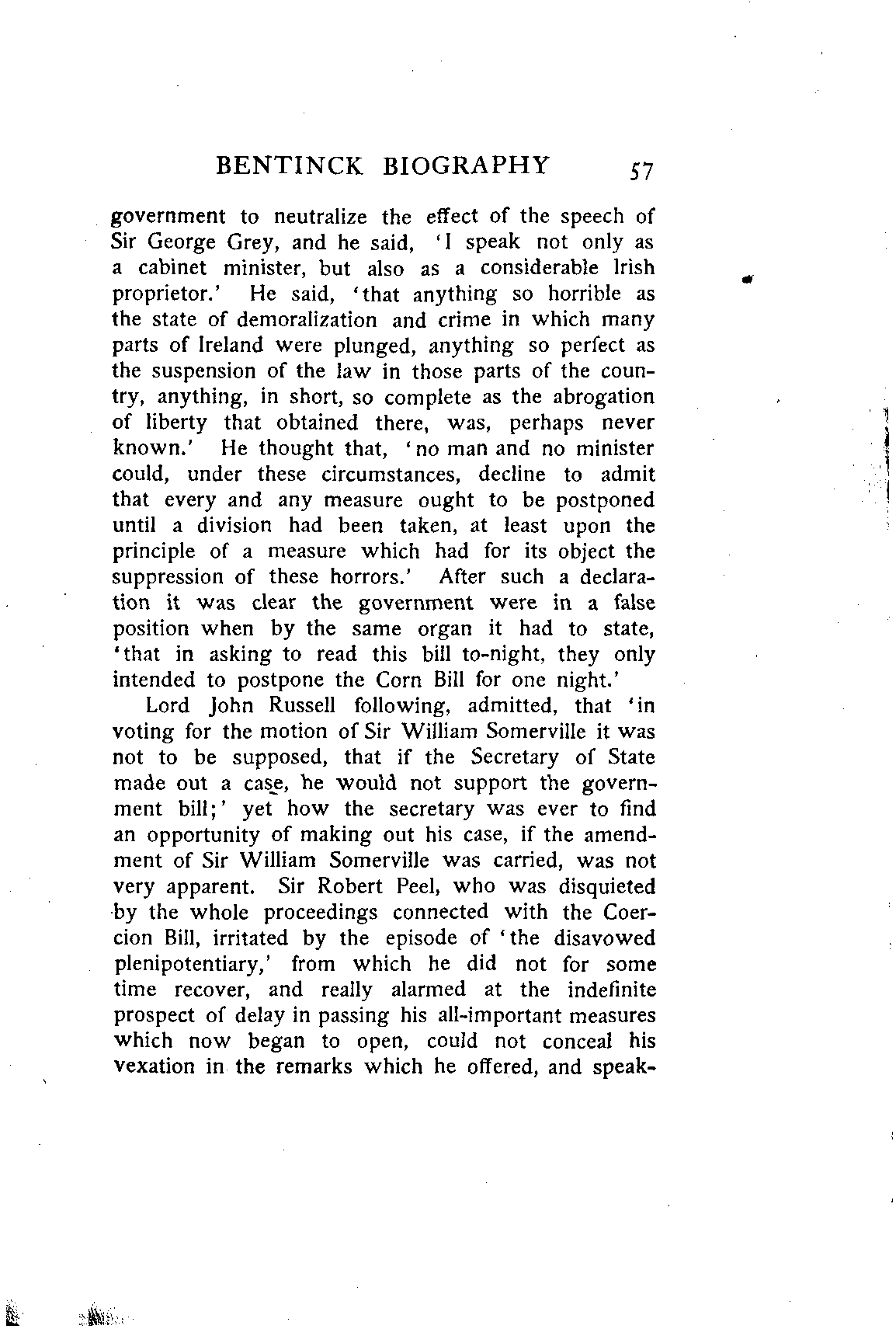 BENTINCK BIOGRAPHY 57

government to neutralize the effect of the speech of Sir George Grey, and he said, 'I speak not only as a cabinet minister, but also as a considerable Irish proprietor.' He said, 'that anything so horrible as the state of demoralization and crime in which many parts of Ireland were plunged, anything so perfect as the suspension of the law in those parts of the country, anything, in short, so complete as the abrogation of liberty that obtained there, was, perhaps never known.' He thought that, 'no man and no minister could, under these circumstances, decline to admit that every and any measure ought to be postponed until a division had been taken, at least upon the principle of a measure which had for its object the suppression of these horrors.' After such a declaration it was clear the government were in a false position when by the same organ it had to state, 'that in asking to read this bill to-night, they only intended to postpone the Corn Bill for one night.'

Lord John Russell following, admitted, that 'in voting for the motion of Sir William Somerville it was not to be supposed, that if the Secretary of State made out a case, he would not support the government bill;' yet how the secretary was ever to find an opportunity of making out his case, if the amendment of Sir William Somerville was carried, was not very apparent. Sir Robert Peel, who was disquieted by the whole proceedings connected with the Coercion Bill, irritated by the episode of 'the disavowed plenipotentiary,' from which he did not for some time recover, and really alarmed at the indefinite prospect of delay in passing his all-important measures which now began to open, could not conceal his vexation in the remarks which he offered, and speak-